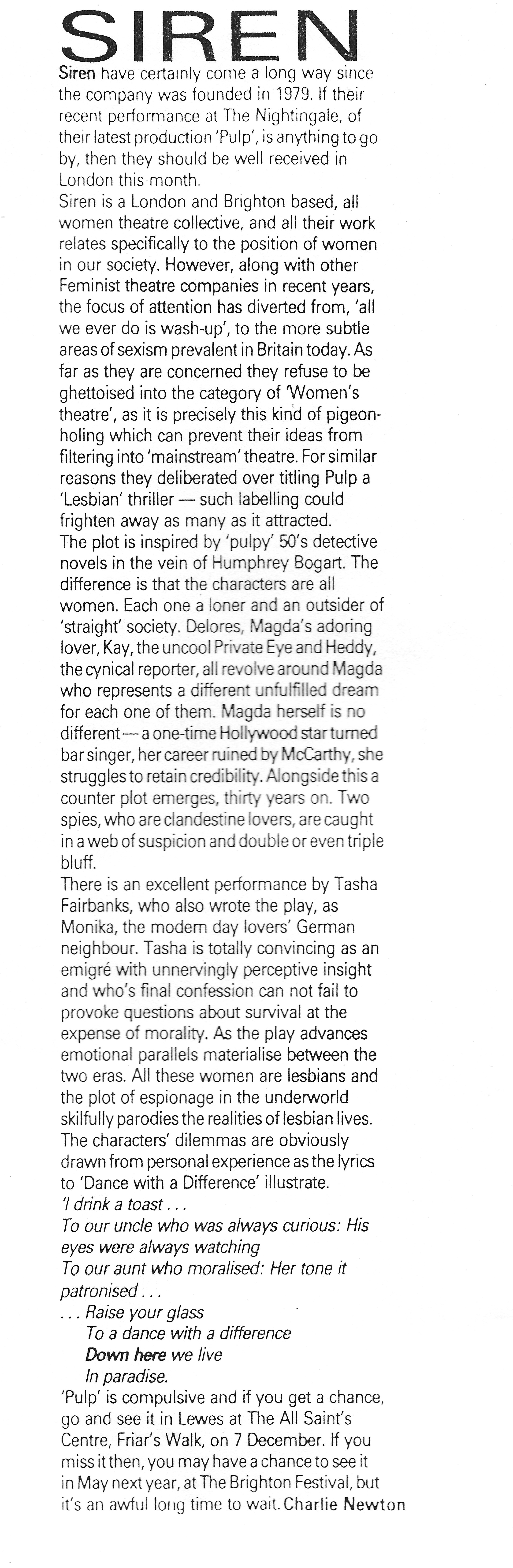 SIREN

Siren have certainly come a long way since the company was founded in 1979. If their recent performance at The Nightingale, of their latest production 'Pulp', is anything to go by, then they should be well received in London this month.
Siren is a London and Brighton based, all women theatre collective, and all their work relates specifically to the position of women in our society. However, along with other Feminist theatre companies in recent years, the focus of attention has diverted from, 'all we ever do is wash-up', to the more subtle areas of sexism prevalent in Britain today. As far as they are concerned they refuse to be ghettoised into the category of 'Women's theatre', as it is precisely this kind of pigeonholing which can prevent their ideas from filtering into 'mainstream' theatre. For similar reasons they deliberated over titling Pulp a 'Lesbian' thriller — such labelling could frighten away as many as it attracted.
The plot is inspired by 'pulpy' 50's detective novels in the vein of Humphrey Bogart. The difference is that the characters are all women. Each one a loner and an outsider of 'straight' society. Delores, Magda's adoring lover, Kay, the uncool Private Eye and Heddy, the cynical reporter, all revolve around Magda who represents a different unfulfilled dream for each one of them. Magda herself is no different — a one-time Hollywood star turned bar singer, her career ruined by McCarthy, she struggles to retain credibility. Alongside this a counter plot emerges, thirty years on. Two spies, who are clandestine lovers, are caught in a web of suspicion and double or even triple bluff.
There is an excellent performance by Tasha Fairbanks, who also wrote the play, as Monika, the modern day lovers' German neighbour. Tasha is totally convincing as an emigré with unnervingly perceptive insight and who's final confession can not fail to provoke questions about survival at the expense of morality. As the play advances emotional parallels materialise between the two eras. All these women are lesbians and the plot of espionage in the underworld skilfully parodies the realities of lesbian lives. The characters' dilemmas are obviously drawn from personal experience as the lyrics to 'Dance with a Difference' illustrate.
'I drink a toast . . .
To our uncle who was always curious: His eyes were always watching
To our aunt who moralised: Her tone it patronised . . .
. . . Raise your glass
To a dance with a difference
Down here we live
In paradise.
'Pulp' is compulsive and if you get a chance, go and see it in Lewes at The All Saint's Centre, Friar's Walk, on 7 December. If you miss it then, you may have a chance to see it in May next year, at The Brighton Festival, but it's an awful long time to wait. Charlie Newton